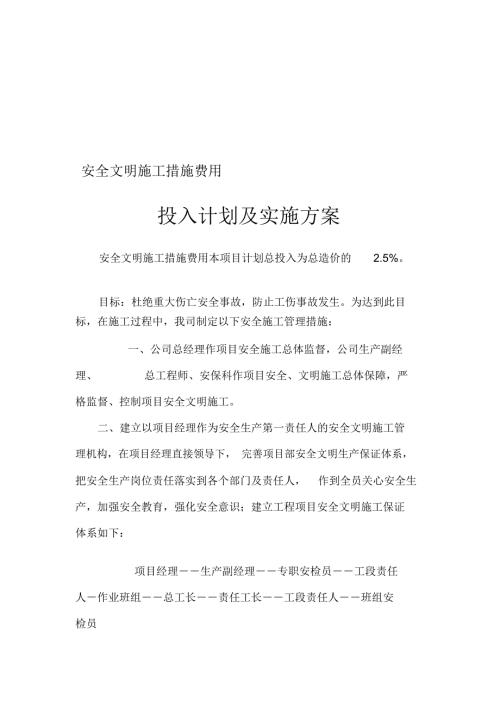 安全文明施工措施费用

投入计划及实施方案

安全文明施工措施费用本项目计划总投入为总造价的 2.5%。

目标：杜绝重大伤亡安全事故，防止工伤事故发生。为达到此目标，在施工过程中，我司制定以下安全施工管理措施：

一、公司总经理作项目安全施工总体监督，公司生产副经理、 总工程师、安保科作项目安全、文明施工总体保障，严格监督、控制项目安全文明施工。

二、建立以项目经理作为安全生产第一责任人的安全文明施工管理机构，在项目经理直接领导下， 完善项目部安全文明生产保证体系，把安全生产岗位责任落实到各个部门及责任人， 作到全员关心安全生产，加强安全教育，强化安全意识；建立工程项目安全文明施工保证体系如下：

项目经理——生产副经理——专职安检员——工段责任人—作业班组——总工长——责任工长——工段责任人——班组安检员